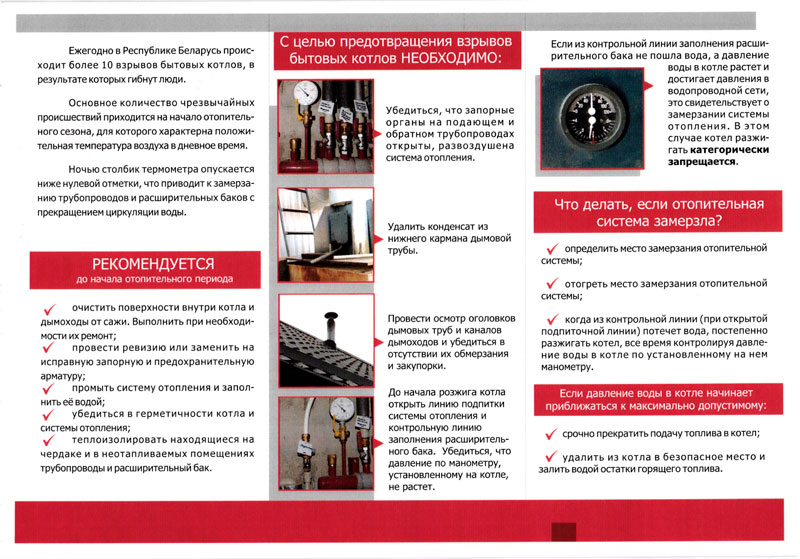 Ежегодно в Республике Беларусь происходит более 10 взрывов бытовых котлов, в результате которых гибнут люди.

Основное количество чрезвычайных происшествий приходится на начало отопительного сезона, для которого характерна положительная температура воздуха в дневное время.

Ночью столбик термометра опускается ниже нулевой отметки, что приводит к замерзанию трубопроводов и расширительных баков с прекращением циркуляции воды.

РЕКОМЕНДУЕТСЯ
до начала отопительного периода

✓ очистить поверхности внутри котла и дымоходы от сажи. Выполнить при необходимости их ремонт;
✓ провести ревизию или заменить на исправную запорную и предохранительную арматуру;
✓ промыть систему отопления и заполнить её водой;
✓ убедиться в герметичности котла и системы отопления;
✓ теплоизолировать находящиеся на чердаке и в неотапливаемых помещениях трубопроводы и расширительный бак.

С целью предотвращения взрывов бытовых котлов НЕОБХОДИМО:

Убедиться, что запорные органы на подающем и обратном трубопроводах открыты, развоздушена система отопления.

Удалить конденсат из нижнего кармана дымовой трубы.

Провести осмотр оголовков дымовых труб и каналов дымоходов и убедиться в отсутствии их обмерзания и закупорки.

До начала розжига котла открыть линию подпитки системы отопления и контрольную линию заполнения расширительного бака. Убедиться, что давление по манометру, установленному на котле, не растет.

Если из контрольной линии заполнения расширительного бака не пошла вода, а давление воды в котле растет и достигает давления в водопроводной сети, это свидетельствует о замерзании системы отопления. В этом случае котел разжигать категорически запрещается.

Что делать, если отопительная система замерзла?

✓ определить место замерзания отопительной системы;

✓ отогреть место замерзания отопительной системы;

✓ когда из контрольной линии (при открытой подпиточной линии) потечет вода, постепенно разжигать котел, все время контролируя давление воды в котле по установленному на нем манометру.

Если давление воды в котле начинает приближаться к максимально допустимому:

✓ срочно прекратить подачу топлива в котел;

✓ удалить из котла в безопасное место и залить водой остатки горящего топлива.